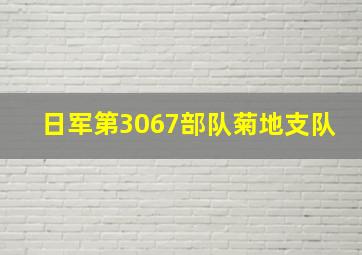 日军第3067部队菊地支队